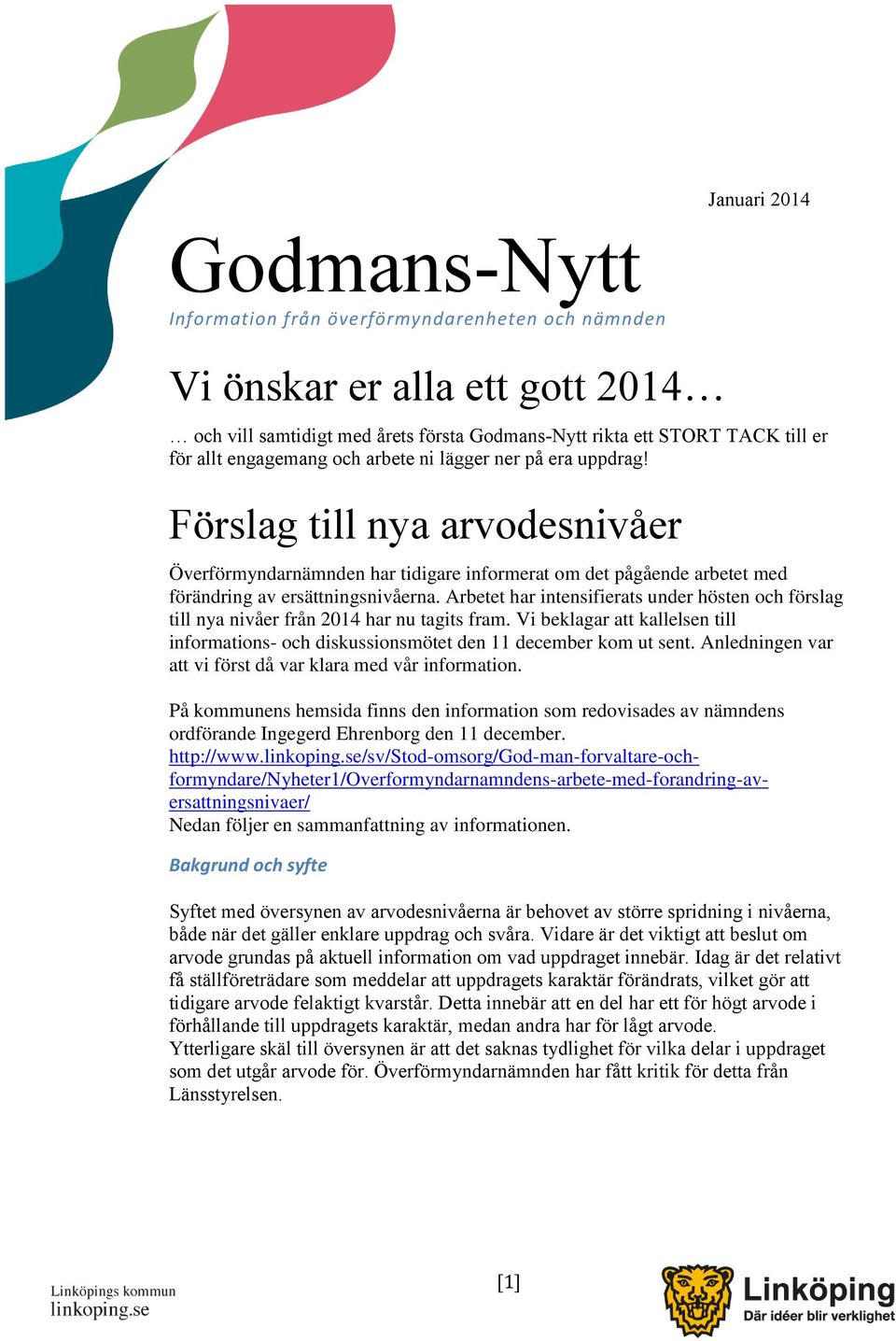 Januari 2014

Godmans-Nytt

Information från överförmyndarenheten och nämnden

Vi önskar er alla ett gott 2014…

… och vill samtidigt med årets första Godmans-Nytt rikta ett STORT TACK till er för allt engagemang och arbete ni lägger ner på era uppdrag!

Förslag till nya arvodesnivåer

Överförmyndarnämnden har tidigare informerat om det pågående arbetet med förändring av ersättningsnivåerna. Arbetet har intensifierats under hösten och förslag till nya nivåer från 2014 har nu tagits fram. Vi beklagar att kallelsen till informations- och diskussionsmötet den 11 december kom ut sent. Anledningen var att vi först då var klara med vår information.

På kommunens hemsida finns den information som redovisades av nämndens ordförande Ingegerd Ehrenborg den 11 december.
http://www.linkoping.se/sv/Stod-omsorg/God-man-forvaltare-och-formyndare/Nyheter1/Overformyndarnamndens-arbete-med-forandring-av-ersattningsnivaer/
Nedan följer en sammanfattning av informationen.

Bakgrund och syfte

Syftet med översynen av arvodesnivåerna är behovet av större spridning i nivåerna, både när det gäller enklare uppdrag och svåra. Vidare är det viktigt att beslut om arvode grundas på aktuell information om vad uppdraget innebär. Idag är det relativt få ställföreträdare som meddelar att uppdragets karaktär förändrats, vilket gör att tidigare arvode felaktigt kvarstår. Detta innebär att en del har ett för högt arvode i förhållande till uppdragets karaktär, medan andra har för lågt arvode.
Ytterligare skäl till översynen är att det saknas tydlighet för vilka delar i uppdraget som det utgår arvode för. Överförmyndarnämnden har fått kritik för detta från Länsstyrelsen.

Linköpings kommun
linkoping.se

[1]

Linköping
Där idéer blir verklighet